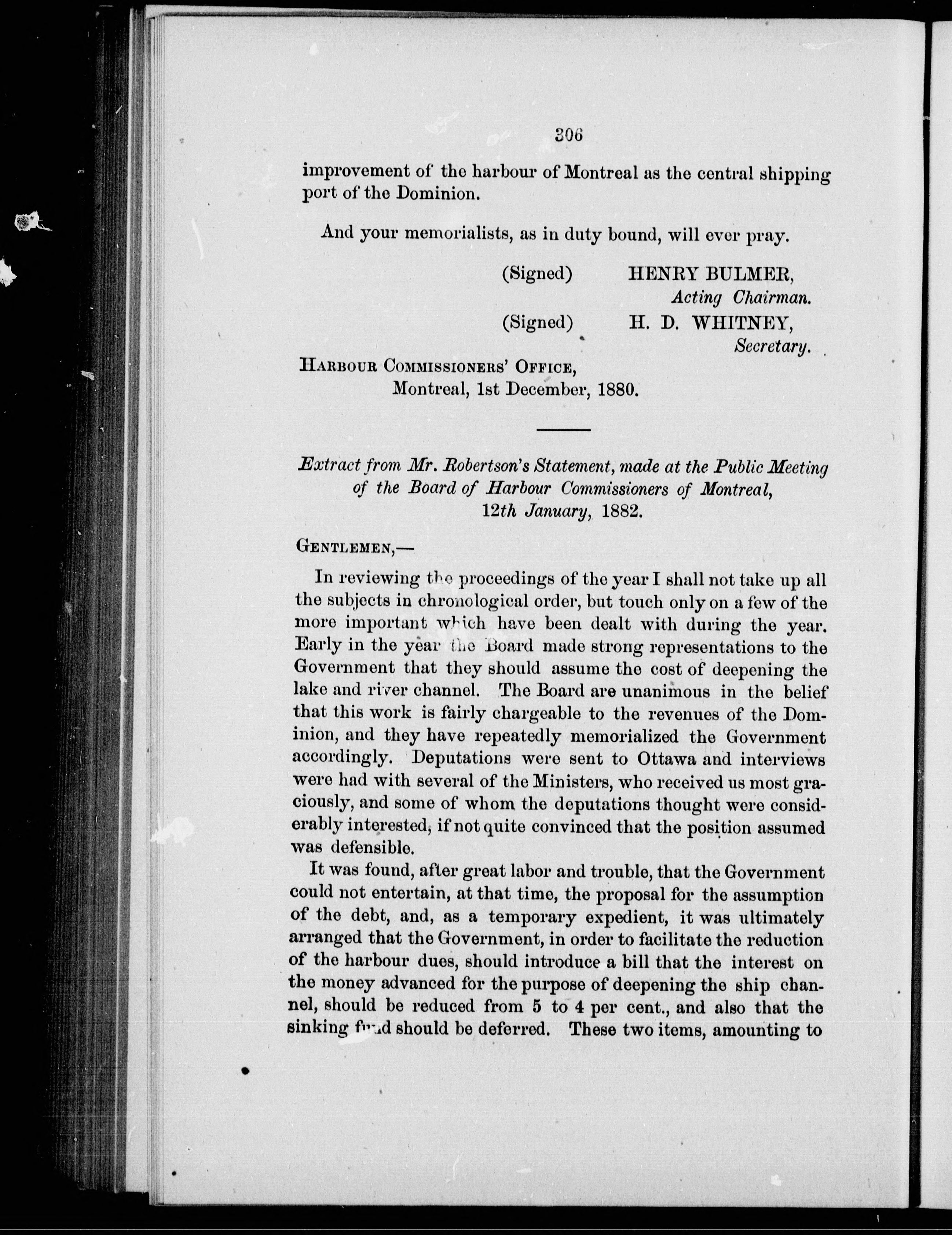 306

improvement of the harbour of Montreal as the central shipping port of the Dominion.

And your memorialists, as in duty bound, will ever pray.

(Signed) HENRY BULMER,
Acting Chairman.

(Signed) H. D. WHITNEY,
Secretary.

HARBOUR COMMISSIONERS' OFFICE,
Montreal, 1st December, 1880.

Extract from Mr. Robertson's Statement, made at the Public Meeting of the Board of Harbour Commissioners of Montreal, 12th January, 1882.

GENTLEMEN,—

In reviewing the proceedings of the year I shall not take up all the subjects in chronological order, but touch only on a few of the more important which have been dealt with during the year. Early in the year the Board made strong representations to the Government that they should assume the cost of deepening the lake and river channel. The Board are unanimous in the belief that this work is fairly chargeable to the revenues of the Dominion, and they have repeatedly memorialized the Government accordingly. Deputations were sent to Ottawa and interviews were had with several of the Ministers, who received us most graciously, and some of whom the deputations thought were considerably interested, if not quite convinced that the position assumed was defensible.

It was found, after great labor and trouble, that the Government could not entertain, at that time, the proposal for the assumption of the debt, and, as a temporary expedient, it was ultimately arranged that the Government, in order to facilitate the reduction of the harbour dues, should introduce a bill that the interest on the money advanced for the purpose of deepening the ship channel, should be reduced from 5 to 4 per cent., and also that the sinking fund should be deferred. These two items, amounting to